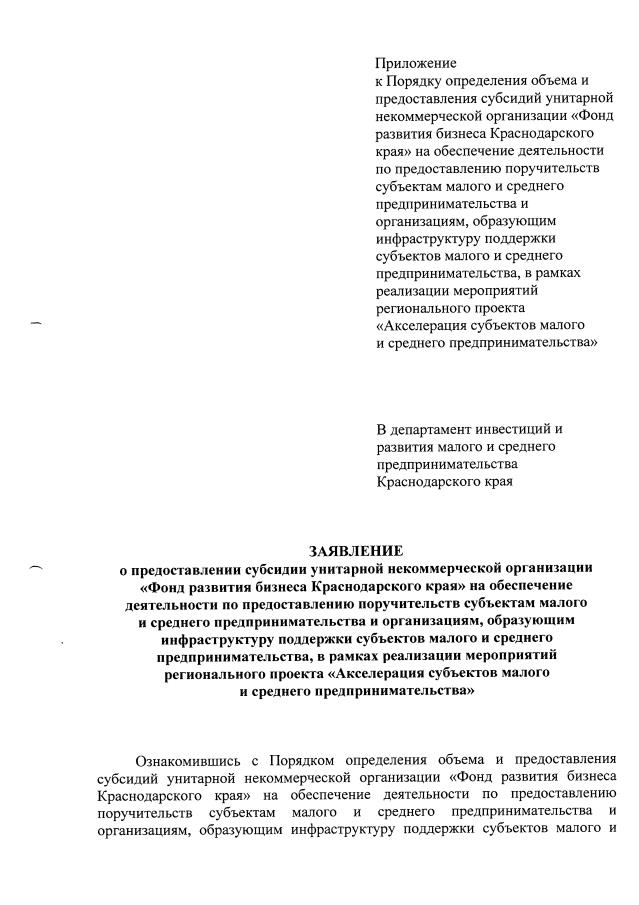 Приложение
к Порядку определения объема и предоставления субсидий унитарной некоммерческой организации «Фонд развития бизнеса Краснодарского края» на обеспечение деятельности по предоставлению поручительств субъектам малого и среднего предпринимательства и организациям, образующим инфраструктуру поддержки субъектов малого и среднего предпринимательства, в рамках реализации мероприятий регионального проекта «Акселерация субъектов малого и среднего предпринимательства»

В департамент инвестиций и развития малого и среднего предпринимательства Краснодарского края

ЗАЯВЛЕНИЕ
о предоставлении субсидии унитарной некоммерческой организации «Фонд развития бизнеса Краснодарского края» на обеспечение деятельности по предоставлению поручительств субъектам малого и среднего предпринимательства и организациям, образующим инфраструктуру поддержки субъектов малого и среднего предпринимательства, в рамках реализации мероприятий регионального проекта «Акселерация субъектов малого и среднего предпринимательства»

Ознакомившись с Порядком определения объема и предоставления субсидий унитарной некоммерческой организации «Фонд развития бизнеса Краснодарского края» на обеспечение деятельности по предоставлению поручительств субъектам малого и среднего предпринимательства и организациям, образующим инфраструктуру поддержки субъектов малого и